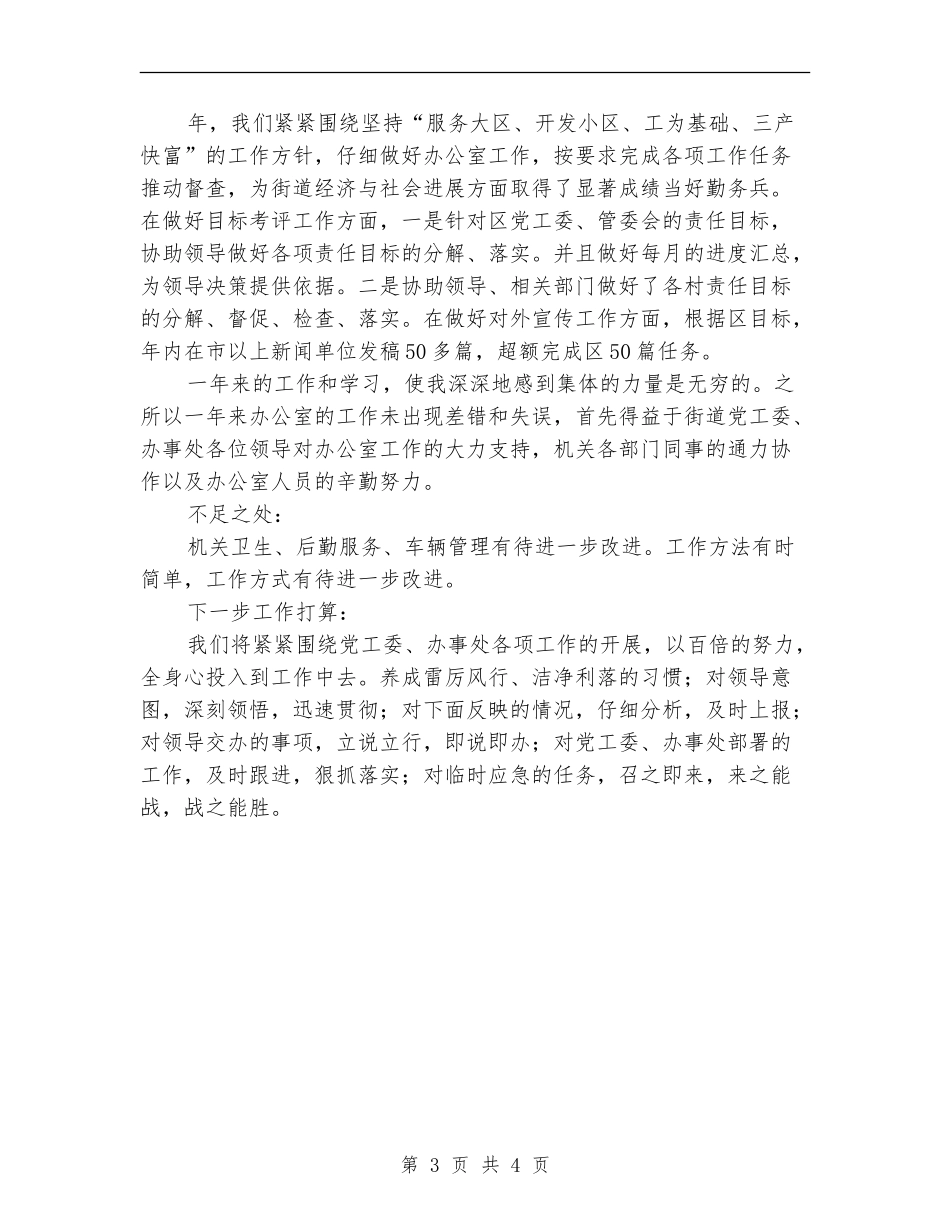 年，我们紧紧围绕坚持“服务大区、开发小区、工为基础、三产快富”的工作方针，仔细做好办公室工作，按要求完成各项工作任务推动督查，为街道经济与社会进展方面取得了显著成绩当好勤务兵。在做好目标考评工作方面，一是针对区党工委、管委会的责任目标，协助领导做好各项责任目标的分解、落实。并且做好每月的进度汇总，为领导决策提供依据。二是协助领导、相关部门做好了各村责任目标的分解、督促、检查、落实。在做好对外宣传工作方面，根据区目标，年内在市以上新闻单位发稿50多篇，超额完成区50篇任务。

一年来的工作和学习，使我深深地感到集体的力量是无穷的。之所以一年来办公室的工作未出现差错和失误，首先得益于街道党工委、办事处各位领导对办公室工作的大力支持，机关各部门同事的通力协作以及办公室人员的辛勤努力。

不足之处：

机关卫生、后勤服务、车辆管理有待进一步改进。工作方法有时简单，工作方式有待进一步改进。

下一步工作打算：

我们将紧紧围绕党工委、办事处各项工作的开展，以百倍的努力，全身心投入到工作中去。养成雷厉风行、洁净利落的习惯；对领导意图，深刻领悟，迅速贯彻；对下面反映的情况，仔细分析，及时上报；对领导交办的事项，立说立行，即说即办；对党工委、办事处部署的工作，及时跟进，狠抓落实；对临时应急的任务，召之即来，来之能战，战之能胜。

第 3 页 共 4 页